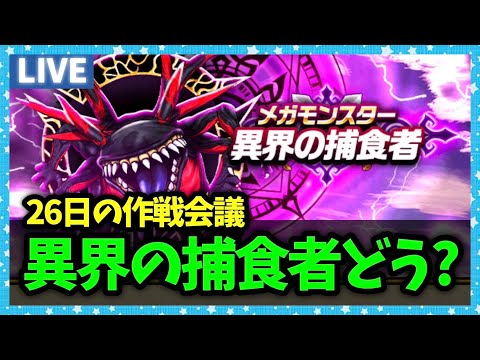 LIVE

メガモンスター
異界の捕食者

26日の作戦会議
異界の捕食者どう?